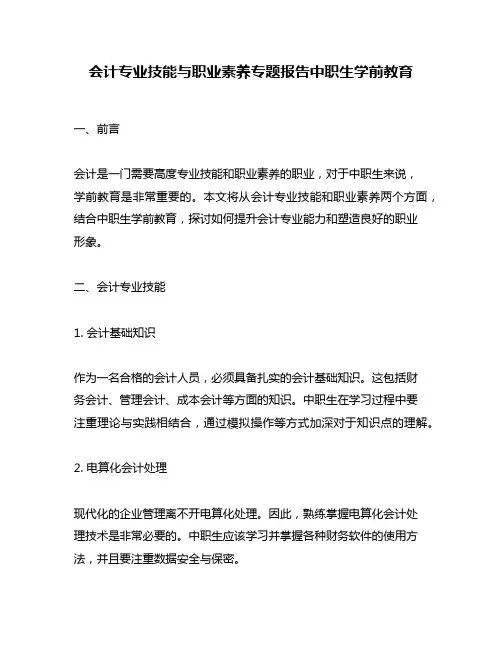 会计专业技能与职业素养专题报告中职生学前教育

一、前言

会计是一门需要高度专业技能和职业素养的职业，对于中职生来说，学前教育是非常重要的。本文将从会计专业技能和职业素养两个方面，结合中职生学前教育，探讨如何提升会计专业能力和塑造良好的职业形象。

二、会计专业技能

1. 会计基础知识

作为一名合格的会计人员，必须具备扎实的会计基础知识。这包括财务会计、管理会计、成本会计等方面的知识。中职生在学习过程中要注重理论与实践相结合，通过模拟操作等方式加深对于知识点的理解。

2. 电算化会计处理

现代化的企业管理离不开电算化处理。因此，熟练掌握电算化会计处理技术是非常必要的。中职生应该学习并掌握各种财务软件的使用方法，并且要注重数据安全与保密。